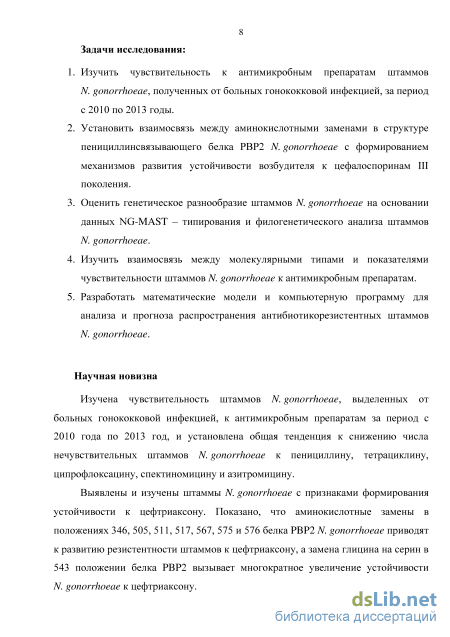 8

Задачи исследования:

1. Изучить чувствительность к антимикробным препаратам штаммов N. gonorrhoeae, полученных от больных гонококковой инфекцией, за период с 2010 по 2013 годы.
2. Установить взаимосвязь между аминокислотными заменами в структуре пенициллинсвязывающего белка PBP2 N. gonorrhoeae с формированием механизмов развития устойчивости возбудителя к цефалоспоринам III поколения.
3. Оценить генетическое разнообразие штаммов N. gonorrhoeae на основании данных NG-MAST – типирования и филогенетического анализа штаммов N. gonorrhoeae.
4. Изучить взаимосвязь между молекулярными типами и показателями чувствительности штаммов N. gonorrhoeae к антимикробным препаратам.
5. Разработать математические модели и компьютерную программу для анализа и прогноза распространения антибиотикорезистентных штаммов N. gonorrhoeae.

Научная новизна

Изучена чувствительность штаммов N. gonorrhoeae, выделенных от больных гонококковой инфекцией, к антимикробным препаратам за период с 2010 года по 2013 год, и установлена общая тенденция к снижению числа нечувствительных штаммов N. gonorrhoeae к пенициллину, тетрациклину, ципрофлоксацину, спектиномицину и азитромицину.

Выявлены и изучены штаммы N. gonorrhoeae с признаками формирования устойчивости к цефтриаксону. Показано, что аминокислотные замены в положениях 346, 505, 511, 517, 567, 575 и 576 белка PBP2 N. gonorrhoeae приводят к развитию резистентности штаммов к цефтриаксону, а замена глицина на серин в 543 положении белка PBP2 вызывает многократное увеличение устойчивости N. gonorrhoeae к цефтриаксону.

dsLib.net
библиотека диссертаций